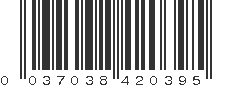 0 037038 420395